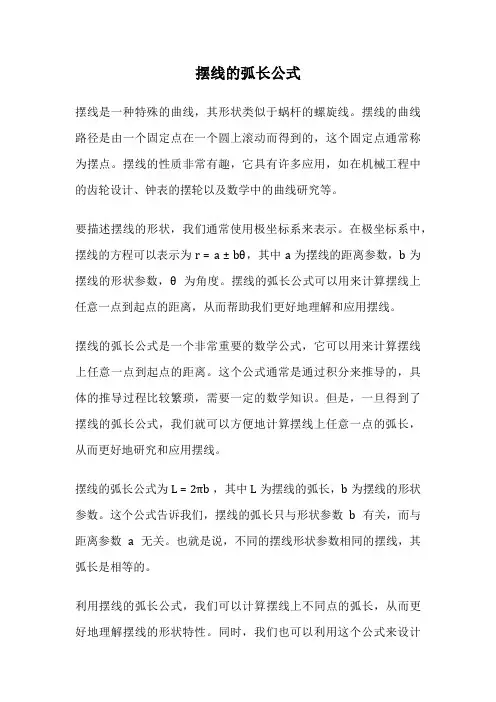 摆线的弧长公式

摆线是一种特殊的曲线，其形状类似于蜗杆的螺旋线。摆线的曲线路径是由一个固定点在一个圆上滚动而得到的，这个固定点通常称为摆点。摆线的性质非常有趣，它具有许多应用，如在机械工程中的齿轮设计、钟表的摆轮以及数学中的曲线研究等。

要描述摆线的形状，我们通常使用极坐标系来表示。在极坐标系中，摆线的方程可以表示为 $r = a \pm b\theta$，其中 a 为摆线的距离参数，b 为摆线的形状参数，θ 为角度。摆线的弧长公式可以用来计算摆线上任意一点到起点的距离，从而帮助我们更好地理解和应用摆线。

摆线的弧长公式是一个非常重要的数学公式，它可以用来计算摆线上任意一点到起点的距离。这个公式通常是通过积分来推导的，具体的推导过程比较繁琐，需要一定的数学知识。但是，一旦得到了摆线的弧长公式，我们就可以方便地计算摆线上任意一点的弧长，从而更好地研究和应用摆线。

摆线的弧长公式为 $L = 2\pi b$，其中 L 为摆线的弧长，b 为摆线的形状参数。这个公式告诉我们，摆线的弧长只与形状参数 b 有关，而与距离参数 a 无关。也就是说，不同的摆线形状参数相同的摆线，其弧长是相等的。

利用摆线的弧长公式，我们可以计算摆线上不同点的弧长，从而更好地理解摆线的形状特性。同时，我们也可以利用这个公式来设计